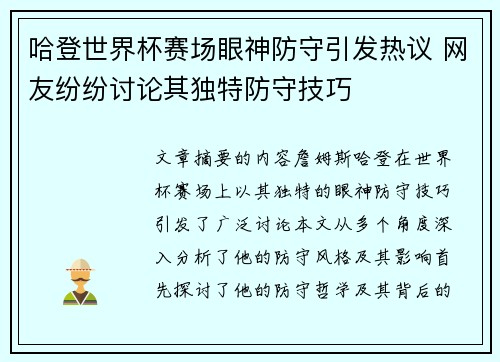 哈登世界杯赛场眼神防守引发热议 网友纷纷讨论其独特防守技巧

文章摘要的内容詹姆斯哈登在世界杯赛场上以其独特的眼神防守技巧引发了广泛讨论本文从多个角度深入分析了他的防守风格及其影响首先探讨了他的防守哲学及其背后的